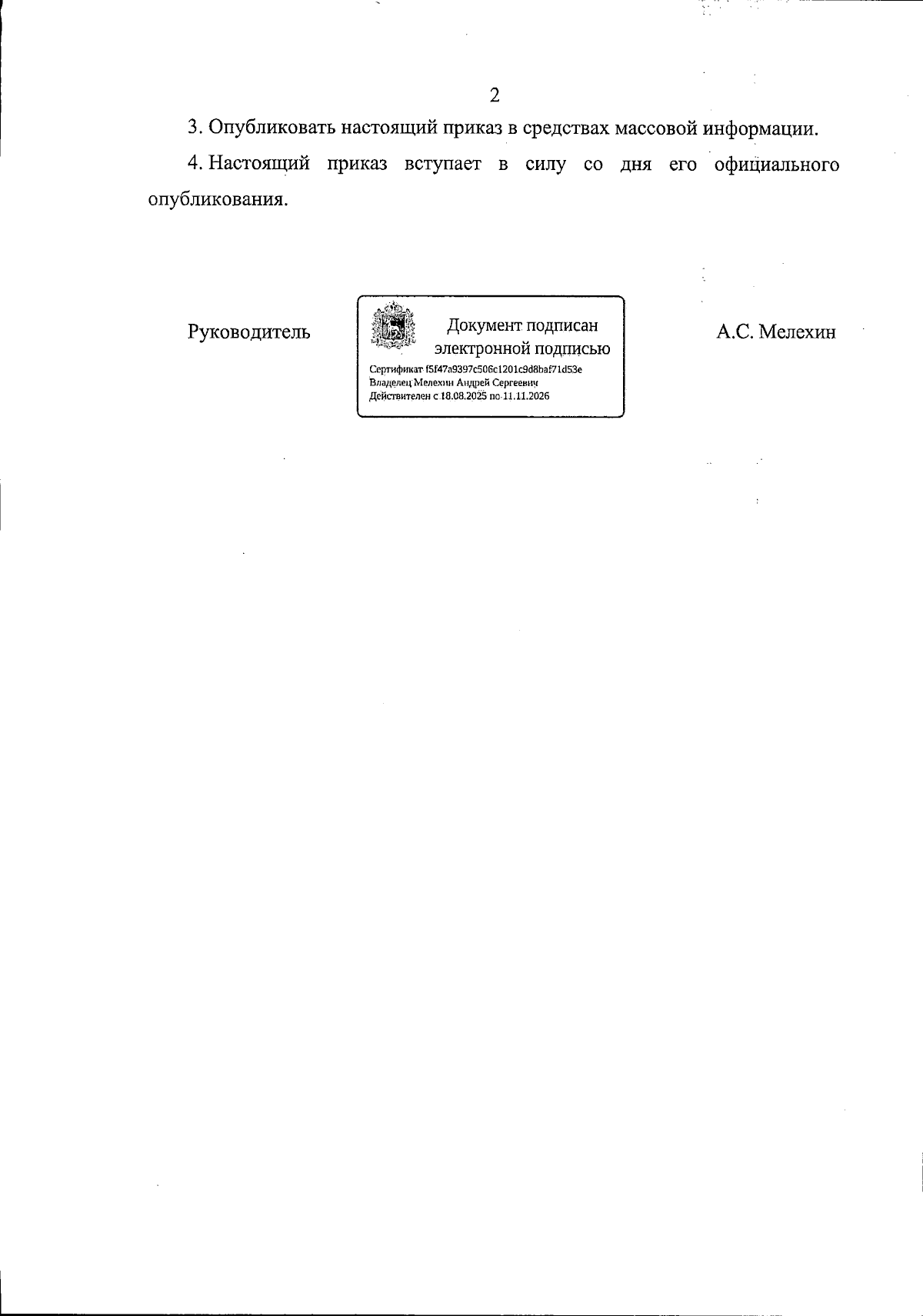 2

3. Опубликовать настоящий приказ в средствах массовой информации.

4. Настоящий приказ вступает в силу со дня его официального опубликования.

Руководитель

Документ подписан электронной подписью

Сертификат f5f47a9397c506c1201c9d8baf71d53e
Владелец Мелехин Андрей Сергеевич
Действителен с 18.08.2025 по 11.11.2026

А.С. Мелехин